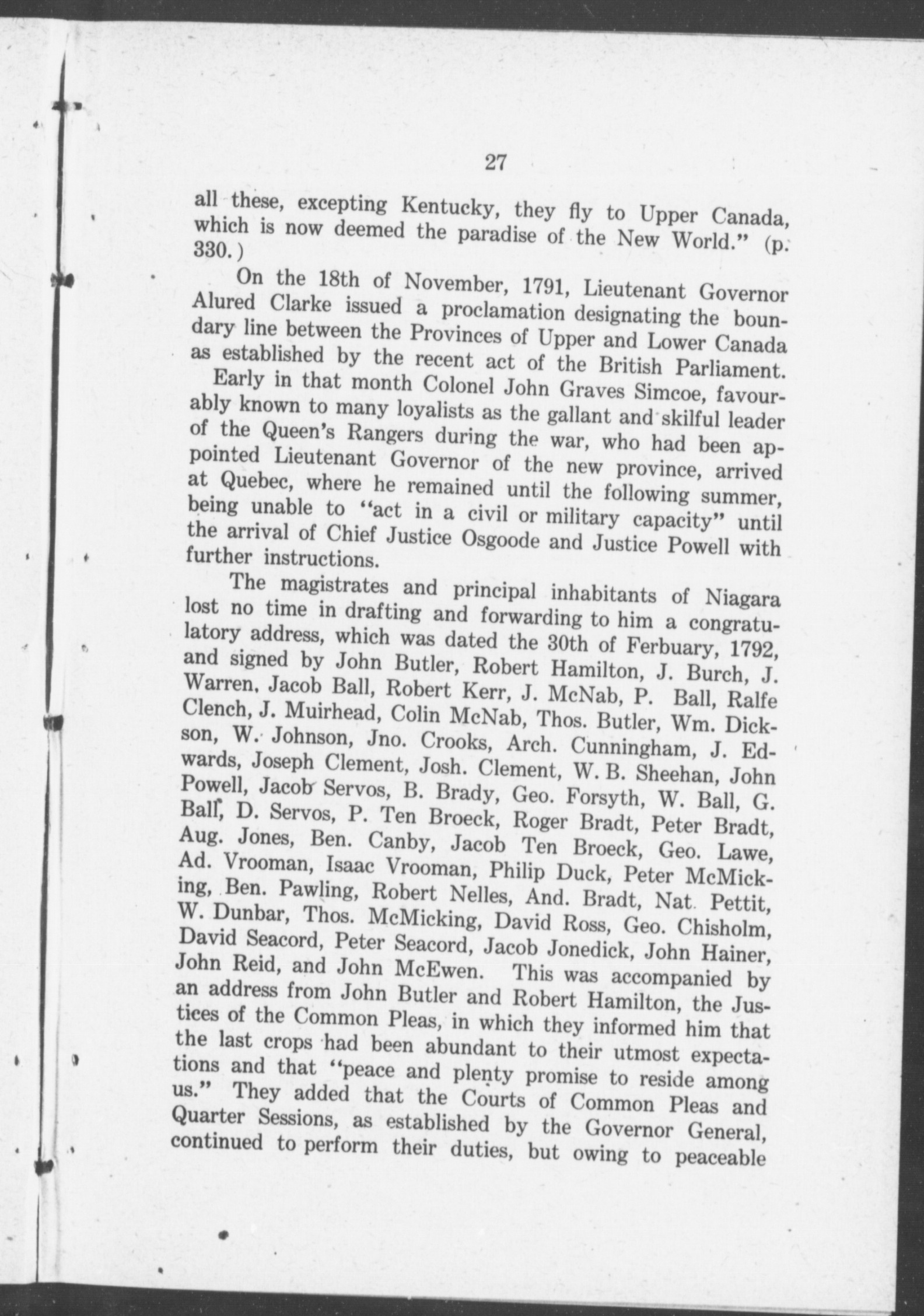 27

all these, excepting Kentucky, they fly to Upper Canada, which is now deemed the paradise of the New World." (p. 330.)

On the 18th of November, 1791, Lieutenant Governor Alured Clarke issued a proclamation designating the boundary line between the Provinces of Upper and Lower Canada as established by the recent act of the British Parliament. Early in that month Colonel John Graves Simcoe, favourably known to many loyalists as the gallant and skilful leader of the Queen's Rangers during the war, who had been appointed Lieutenant Governor of the new province, arrived at Quebec, where he remained until the following summer, being unable to "act in a civil or military capacity" until the arrival of Chief Justice Osgoode and Justice Powell with further instructions.

The magistrates and principal inhabitants of Niagara lost no time in drafting and forwarding to him a congratulatory address, which was dated the 30th of Ferbuary, 1792, and signed by John Butler, Robert Hamilton, J. Burch, J. Warren, Jacob Ball, Robert Kerr, J. McNab, P. Ball, Ralfe Clench, J. Muirhead, Colin McNab, Thos. Butler, Wm. Dickson, W. Johnson, Jno. Crooks, Arch. Cunningham, J. Edwards, Joseph Clement, Josh. Clement, W. B. Sheehan, John Powell, Jacob Servos, B. Brady, Geo. Forsyth, W. Ball, G. Ball, D. Servos, P. Ten Broeck, Roger Bradt, Peter Bradt, Aug. Jones, Ben. Canby, Jacob Ten Broeck, Geo. Lawe, Ad. Vrooman, Isaac Vrooman, Philip Duck, Peter McMicking, Ben. Pawling, Robert Nelles, And. Bradt, Nat. Pettit, W. Dunbar, Thos. McMicking, David Ross, Geo. Chisholm, David Seacord, Peter Seacord, Jacob Jonedick, John Hainer, John Reid, and John McEwen. This was accompanied by an address from John Butler and Robert Hamilton, the Justices of the Common Pleas, in which they informed him that the last crops had been abundant to their utmost expectations and that "peace and plenty promise to reside among us." They added that the Courts of Common Pleas and Quarter Sessions, as established by the Governor General, continued to perform their duties, but owing to peaceable